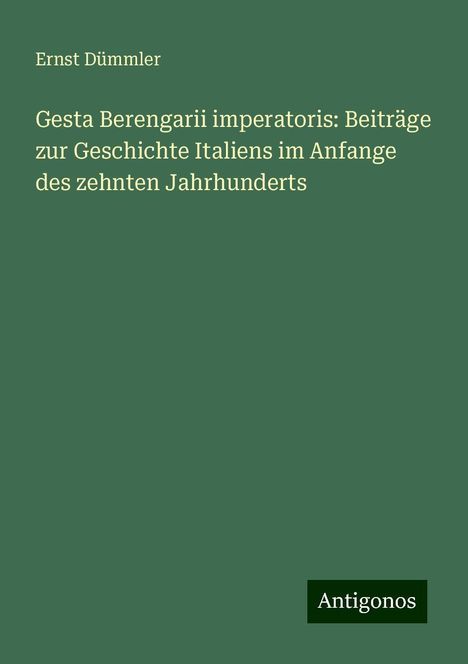 Ernst Dümmler

Gesta Berengarii imperatoris: Beiträge zur Geschichte Italiens im Anfange des zehnten Jahrhunderts

Antigonos